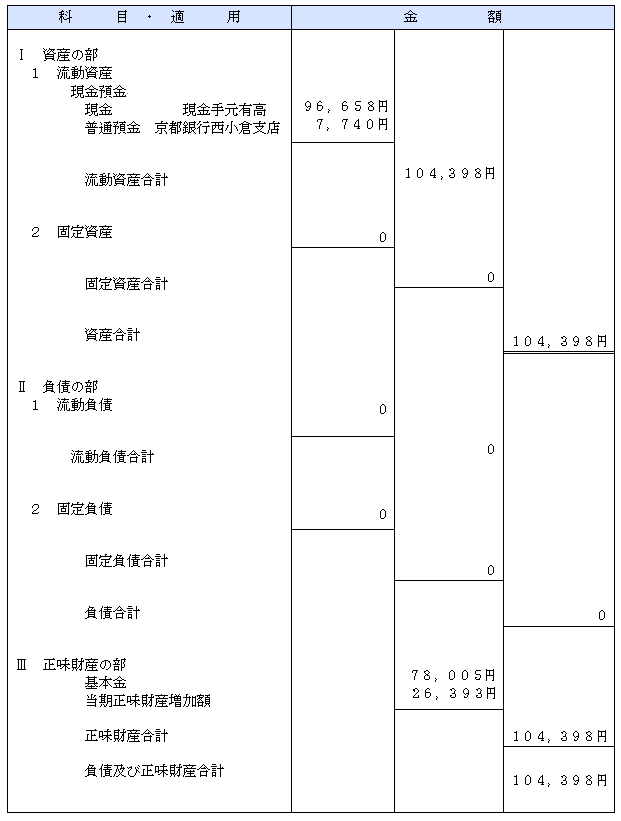 | 科　目・適　用 | 金　額 | | |
|---|---|---|---|
| Ⅰ　資産の部 | | | |
| 1　流動資産 | | | |
| 現金預金 | | | |
| 現金　現金手元有高 | 96，658円 | | |
| 普通預金　京都銀行西小倉支店 | 7，740円 | | |
| 流動資産合計 | | 104，398円 | |
| 2　固定資産 | 0 | | |
| 固定資産合計 | | 0 | |
| 資産合計 | | | 104，398円 |
| Ⅱ　負債の部 | | | |
| 1　流動負債 | 0 | | |
| 流動負債合計 | | 0 | |
| 2　固定負債 | 0 | | |
| 固定負債合計 | | 0 | |
| 負債合計 | | | 0 |
| Ⅲ　正味財産の部 | | | |
| 基本金 | | 78，005円 | |
| 当期正味財産増加額 | | 26，393円 | |
| 正味財産合計 | | | 104，398円 |
| 負債及び正味財産合計 | | | 104，398円 |